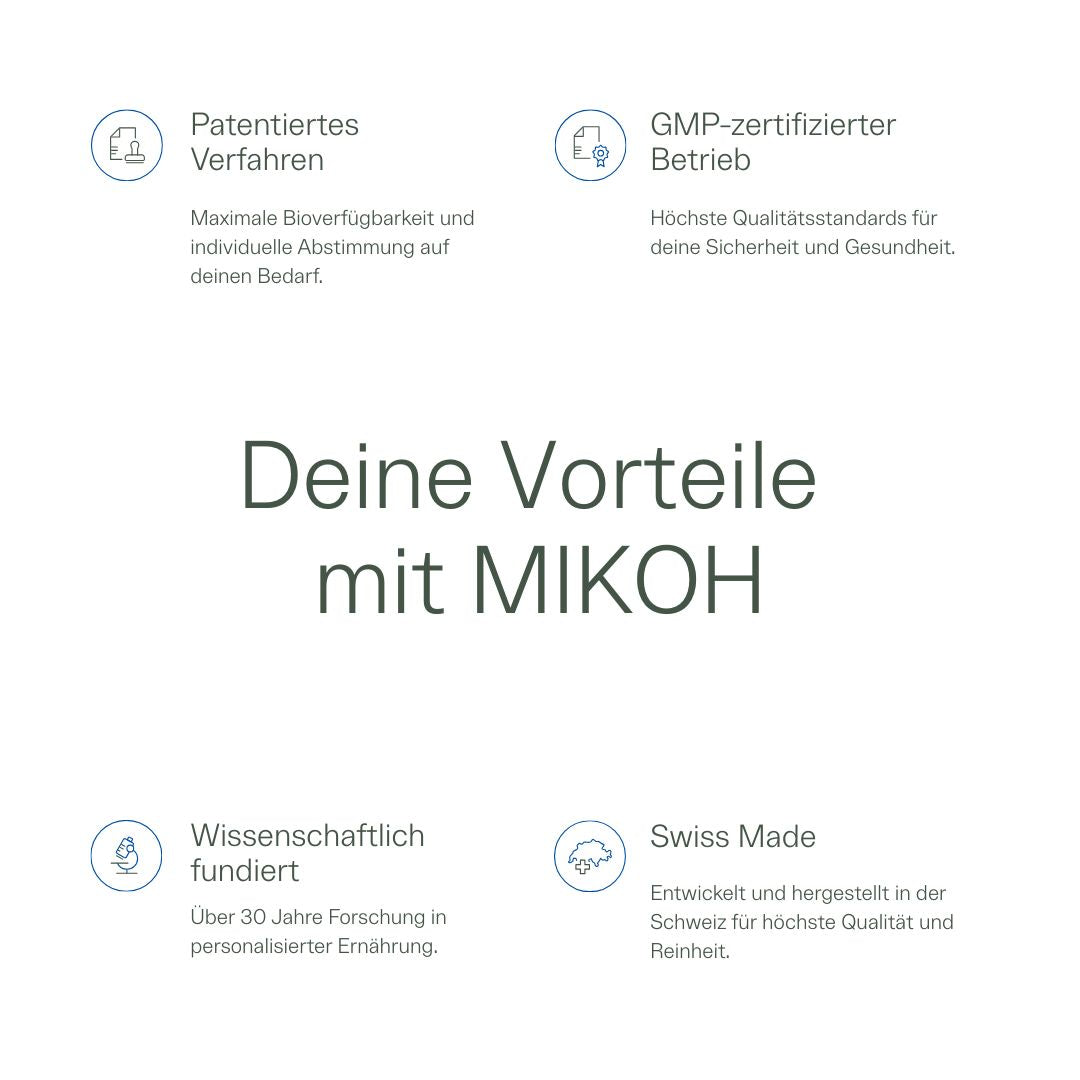 Patentiertes Verfahren

Maximale Bioverfügbarkeit und individuelle Abstimmung auf deinen Bedarf.

GMP-zertifizierter Betrieb

Höchste Qualitätsstandards für deine Sicherheit und Gesundheit.

Deine Vorteile mit MIKOH

Wissenschaftlich fundiert

Über 30 Jahre Forschung in personalisierter Ernährung.

Swiss Made

Entwickelt und hergestellt in der Schweiz für höchste Qualität und Reinheit.